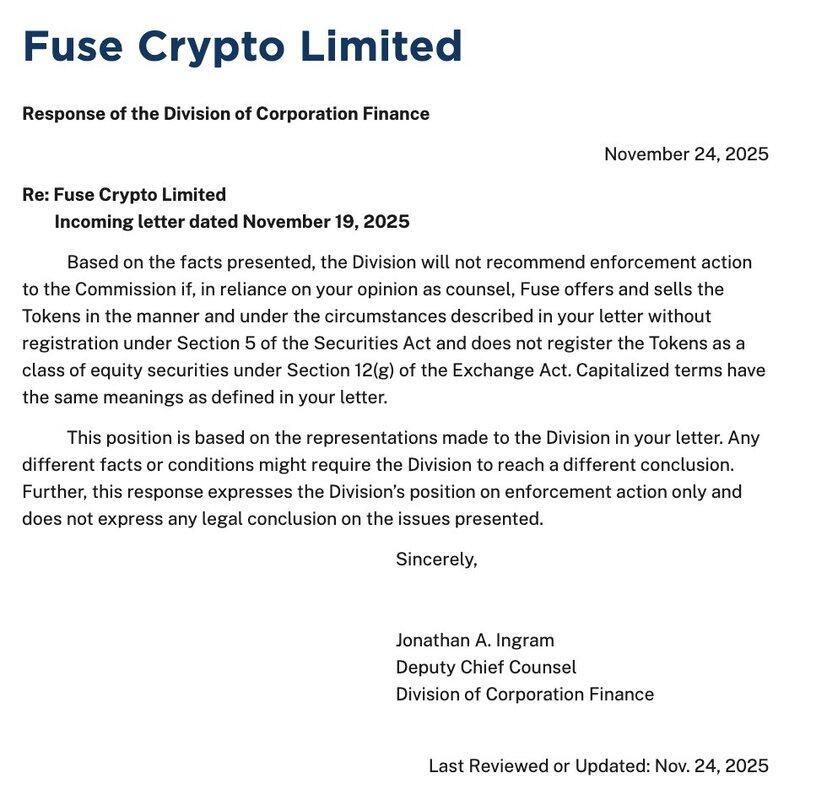 Fuse Crypto Limited

Response of the Division of Corporation Finance

November 24, 2025

Re: Fuse Crypto Limited
Incoming letter dated November 19, 2025

Based on the facts presented, the Division will not recommend enforcement action to the Commission if, in reliance on your opinion as counsel, Fuse offers and sells the Tokens in the manner and under the circumstances described in your letter without registration under Section 5 of the Securities Act and does not register the Tokens as a class of equity securities under Section 12(g) of the Exchange Act. Capitalized terms have the same meanings as defined in your letter.

This position is based on the representations made to the Division in your letter. Any different facts or conditions might require the Division to reach a different conclusion. Further, this response expresses the Division's position on enforcement action only and does not express any legal conclusion on the issues presented.

Sincerely,

Jonathan A. Ingram
Deputy Chief Counsel
Division of Corporation Finance

Last Reviewed or Updated: Nov. 24, 2025